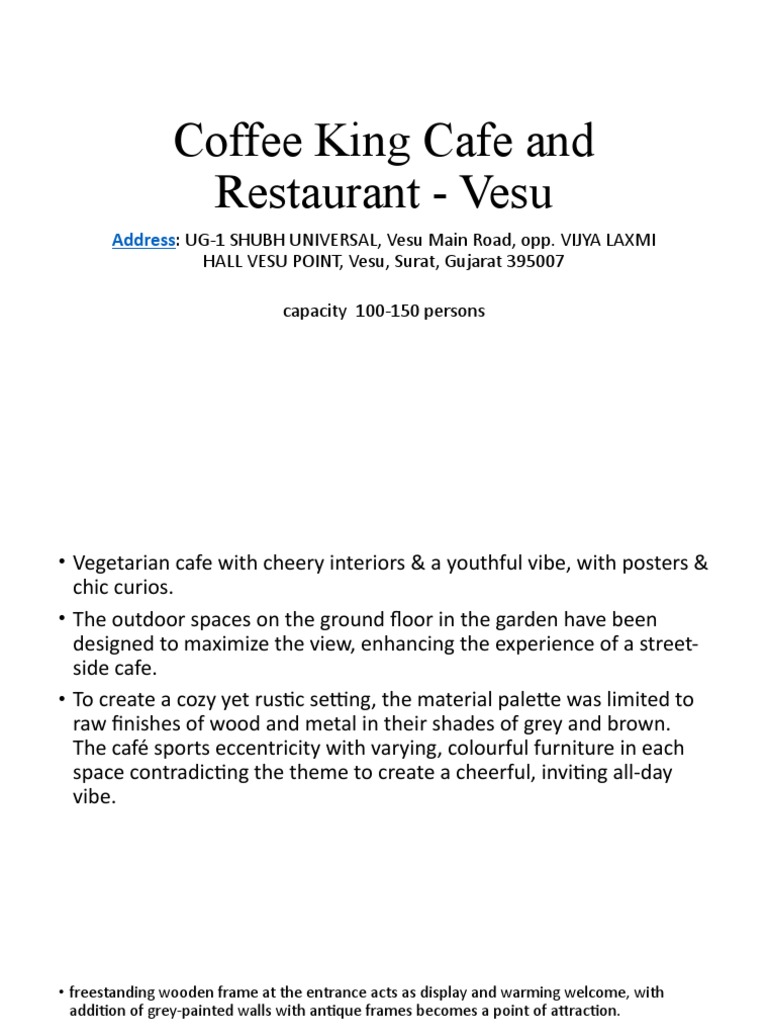 Coffee King Cafe and Restaurant - Vesu

Address: UG-1 SHUBH UNIVERSAL, Vesu Main Road, opp. VIJYA LAXMI HALL VESU POINT, Vesu, Surat, Gujarat 395007

capacity 100-150 persons

• Vegetarian cafe with cheery interiors & a youthful vibe, with posters & chic curios.
• The outdoor spaces on the ground floor in the garden have been designed to maximize the view, enhancing the experience of a street-side cafe.
• To create a cozy yet rustic setting, the material palette was limited to raw finishes of wood and metal in their shades of grey and brown. The café sports eccentricity with varying, colourful furniture in each space contradicting the theme to create a cheerful, inviting all-day vibe.

• freestanding wooden frame at the entrance acts as display and warming welcome, with addition of grey-painted walls with antique frames becomes a point of attraction.